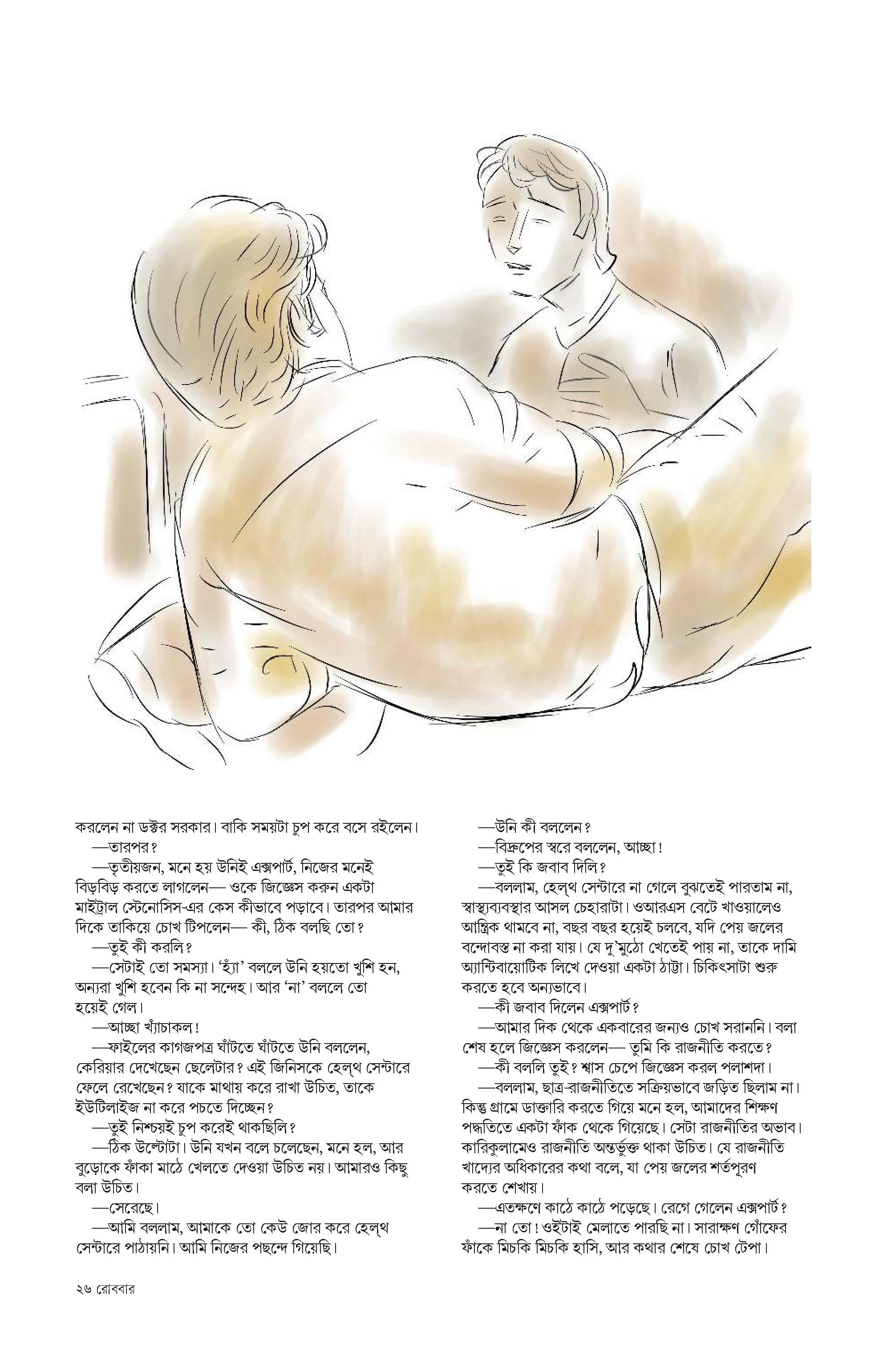 করলেন না ডক্টর সরকার। বাকি সময়টা চুপ করে বসে রইলেন।

—তারপর?

—তৃতীয়জন, মনে হয় উনিই এক্সপার্ট, নিজের মনেই বিড়বিড় করতে লাগলেন— ওকে জিজ্ঞেস করুন একটা মাইট্রাল স্টেনোসিস-এর কেস কীভাবে পড়াবে। তারপর আমার দিকে তাকিয়ে চোখ টিপলেন— কী, ঠিক বলছি তো?

—তুই কী করলি?

—সেটাই তো সমস্যা। 'হ্যাঁ' বললে উনি হয়তো খুশি হন, অন্যরা খুশি হবেন কি না সন্দেহ। আর 'না' বললে তো হয়েই গেল।

—আচ্ছা খ্যাঁচাকল!

—ফাইলের কাগজপত্র ঘাঁটতে ঘাঁটতে উনি বললেন, কেরিয়ার দেখেছেন ছেলেটার? এই জিনিসকে হেল্‌থ সেন্টারে ফেলে রেখেছেন? যাকে মাথায় করে রাখা উচিত, তাকে ইউটিলাইজ না করে পচতে দিচ্ছেন?

—তুই নিশ্চয়ই চুপ করেই থাকছিলি?

—ঠিক উল্টোটা। উনি যখন বলে চলেছেন, মনে হল, আর বুড়োকে ফাঁকা মাঠে খেলতে দেওয়া উচিত নয়। আমারও কিছু বলা উচিত।

—সেরেছে।

—আমি বললাম, আমাকে তো কেউ জোর করে হেল্‌থ সেন্টারে পাঠায়নি। আমি নিজের পছন্দে গিয়েছি।

—উনি কী বললেন?

—বিদ্রুপের স্বরে বললেন, আচ্ছা!

—তুই কি জবাব দিলি?

—বললাম, হেল্‌থ সেন্টারে না গেলে বুঝতেই পারতাম না, স্বাস্থ্যব্যবস্থার আসল চেহারাটা। ওআরএস বেটে খাওয়ালেও আন্ত্রিক থামবে না, বছর বছর হয়েই চলবে, যদি পেয় জলের বন্দোবস্ত না করা যায়। যে দু'মুঠো খেতেই পায় না, তাকে দামি অ্যান্টিবায়োটিক লিখে দেওয়া একটা ঠাট্টা। চিকিৎসাটা শুরু করতে হবে অন্যভাবে।

—কী জবাব দিলেন এক্সপার্ট?

—আমার দিক থেকে একবারের জন্যও চোখ সরাননি। বলা শেষ হলে জিজ্ঞেস করলেন— তুমি কি রাজনীতি করতে?

—কী বললি তুই? শ্বাস চেপে জিজ্ঞেস করল পলাশদা।

—বললাম, ছাত্র-রাজনীতিতে সক্রিয়ভাবে জড়িত ছিলাম না। কিন্তু গ্রামে ডাক্তারি করতে গিয়ে মনে হল, আমাদের শিক্ষণ পদ্ধতিতে একটা ফাঁক থেকে গিয়েছে। সেটা রাজনীতির অভাব। কারিকুলামেও রাজনীতি অন্তর্ভুক্ত থাকা উচিত। যে রাজনীতি খাদ্যের অধিকারের কথা বলে, যা পেয় জলের শর্তপূরণ করতে শেখায়।

—এতক্ষণে কাঠে কাঠে পড়েছে। রেগে গেলেন এক্সপার্ট?

—না তো! ওইটাই মেলাতে পারছি না। সারাক্ষণ গোঁফের ফাঁকে মিচকি মিচকি হাসি, আর কথার শেষে চোখ টেপা।

২৬ রোববার